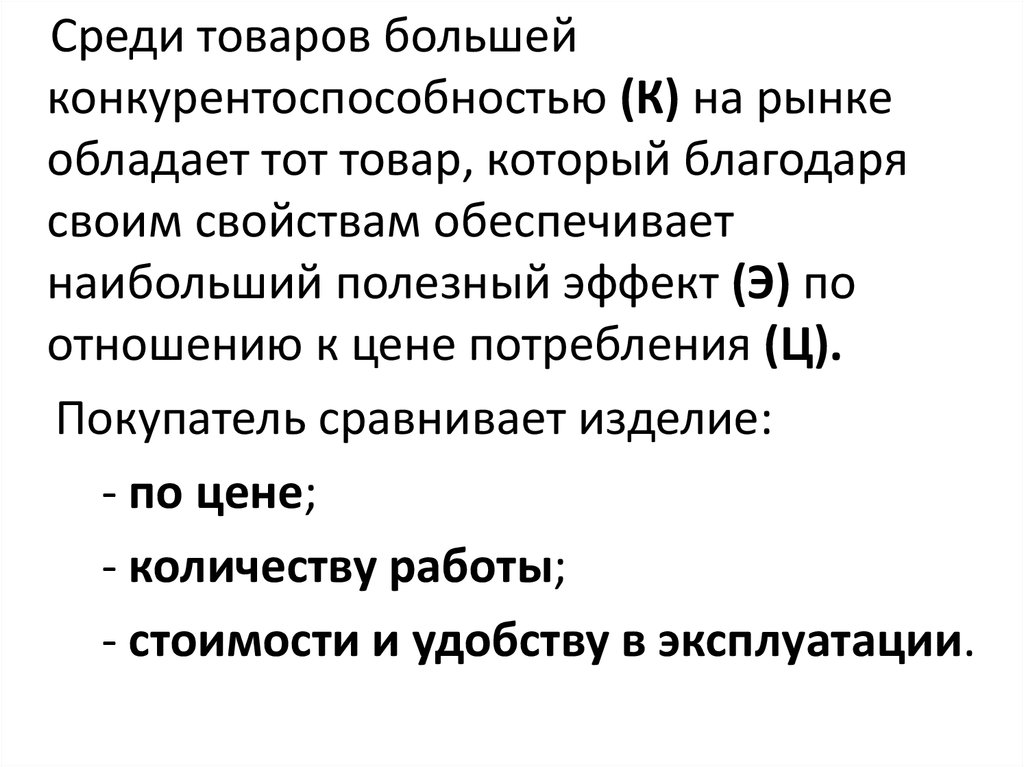 Среди товаров большей конкурентоспособностью (К) на рынке обладает тот товар, который благодаря своим свойствам обеспечивает наибольший полезный эффект (Э) по отношению к цене потребления (Ц).

Покупатель сравнивает изделие:

- по цене;
- количеству работы;
- стоимости и удобству в эксплуатации.